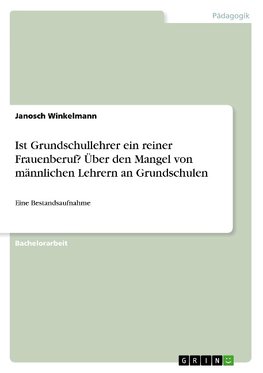 Pädagogik

Janosch Winkelmann

Ist Grundschullehrer ein reiner Frauenberuf? Über den Mangel von männlichen Lehrern an Grundschulen

Eine Bestandsaufnahme

Bachelorarbeit

GRIN